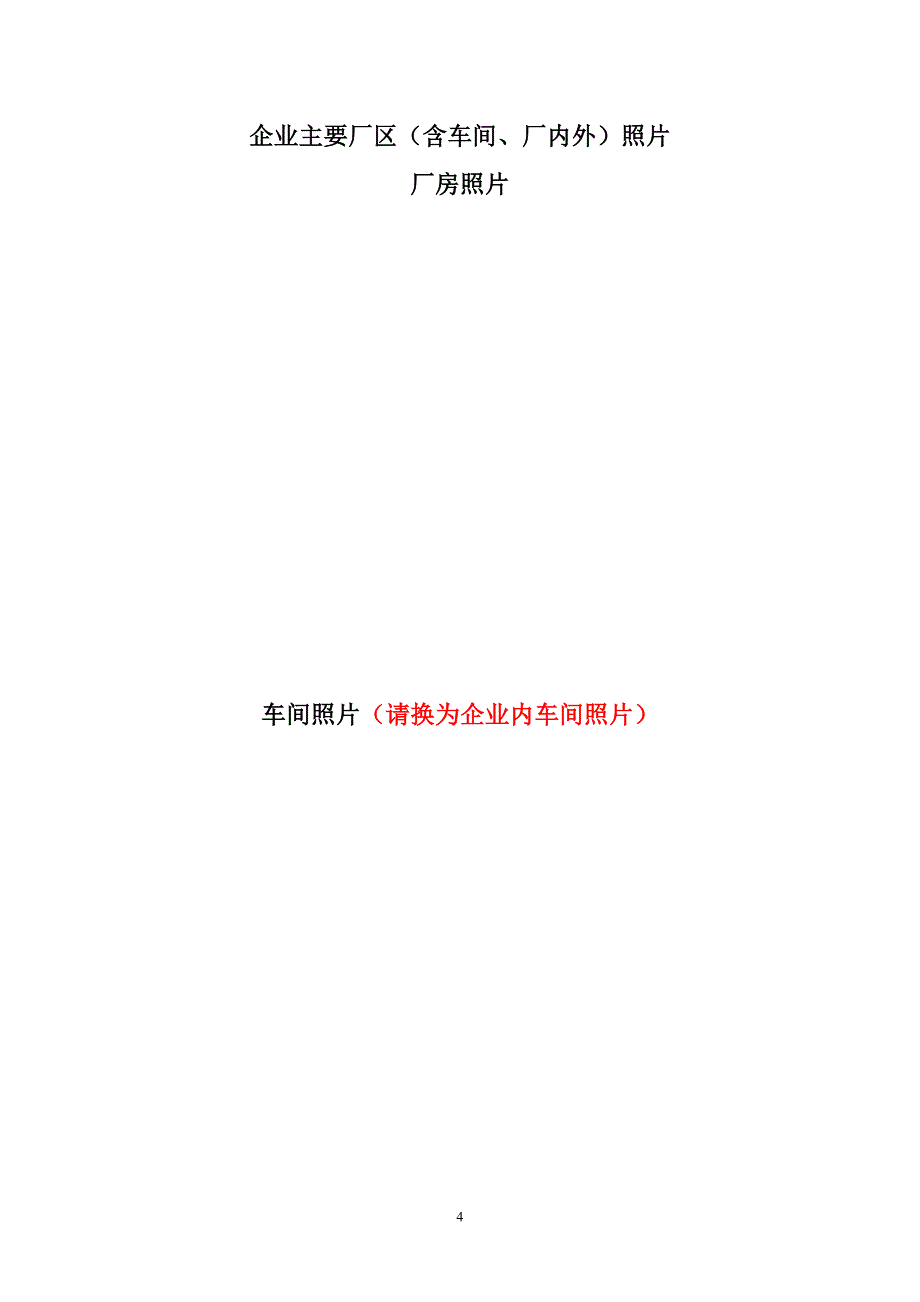 企业主要厂区（含车间、厂内外）照片

厂房照片

车间照片（请换为企业内车间照片）

4